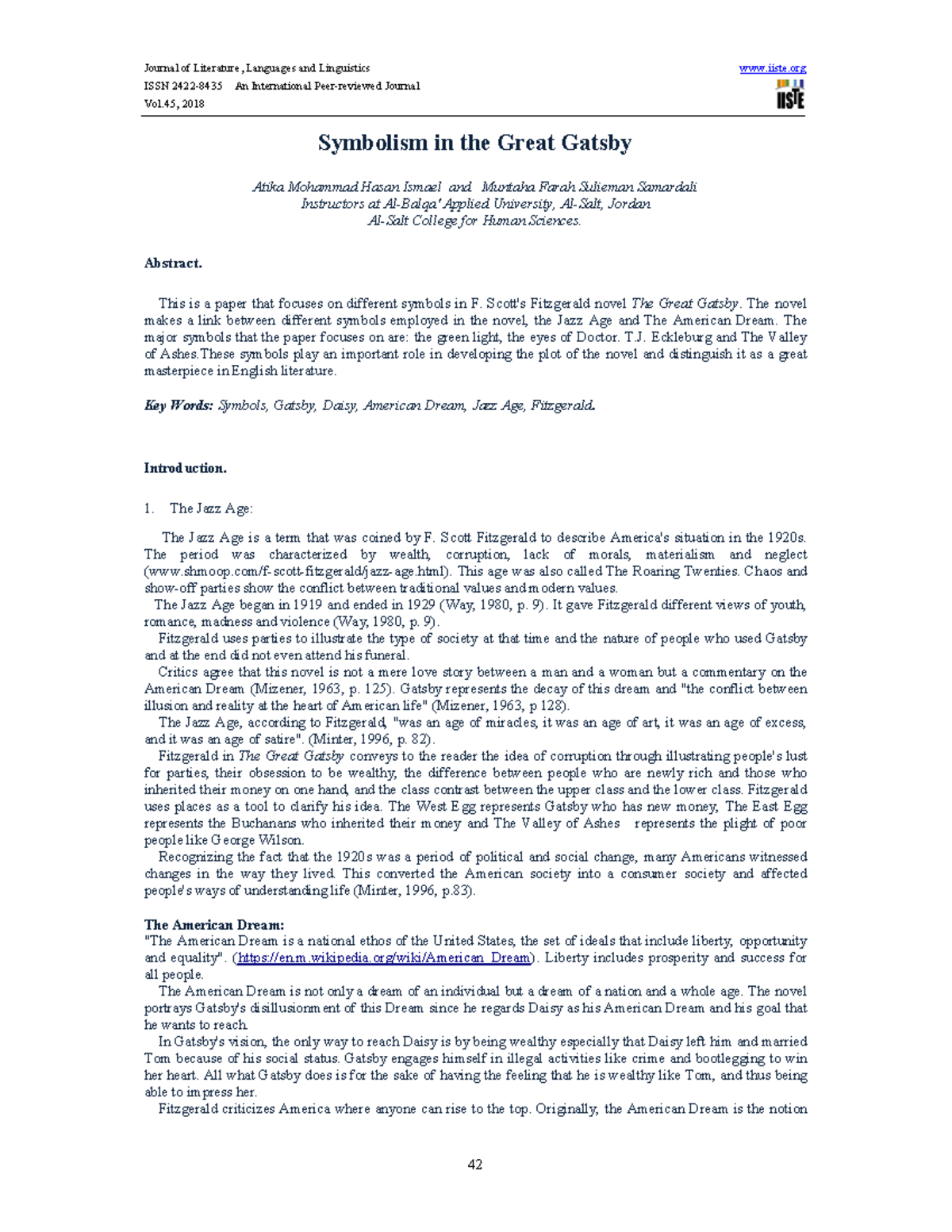 Journal of Literature, Languages and Linguistics
ISSN 2422-8435 An International Peer-reviewed Journal
Vol.45, 2018

www.iiste.org
IISTE

Symbolism in the Great Gatsby

Atika Mohammad Hasan Ismael and Muntaha Farah Sulieman Samardali
Instructors at Al-Balqa' Applied University, Al-Salt, Jordan
Al-Salt College for Human Sciences.

Abstract.

This is a paper that focuses on different symbols in F. Scott's Fitzgerald novel The Great Gatsby. The novel makes a link between different symbols employed in the novel, the Jazz Age and The American Dream. The major symbols that the paper focuses on are: the green light, the eyes of Doctor. T.J. Eckleburg and The Valley of Ashes.These symbols play an important role in developing the plot of the novel and distinguish it as a great masterpiece in English literature.

Key Words: Symbols, Gatsby, Daisy, American Dream, Jazz Age, Fitzgerald.

Introduction.

1. The Jazz Age:

The Jazz Age is a term that was coined by F. Scott Fitzgerald to describe America's situation in the 1920s. The period was characterized by wealth, corruption, lack of morals, materialism and neglect (www.shmoop.com/f-scott-fitzgerald/jazz-age.html). This age was also called The Roaring Twenties. Chaos and show-off parties show the conflict between traditional values and modern values.
The Jazz Age began in 1919 and ended in 1929 (Way, 1980, p. 9). It gave Fitzgerald different views of youth, romance, madness and violence (Way, 1980, p. 9).
Fitzgerald uses parties to illustrate the type of society at that time and the nature of people who used Gatsby and at the end did not even attend his funeral.
Critics agree that this novel is not a mere love story between a man and a woman but a commentary on the American Dream (Mizener, 1963, p. 125). Gatsby represents the decay of this dream and "the conflict between illusion and reality at the heart of American life" (Mizener, 1963, p 128).
The Jazz Age, according to Fitzgerald, "was an age of miracles, it was an age of art, it was an age of excess, and it was an age of satire". (Minter, 1996, p. 82).
Fitzgerald in The Great Gatsby conveys to the reader the idea of corruption through illustrating people's lust for parties, their obsession to be wealthy, the difference between people who are newly rich and those who inherited their money on one hand, and the class contrast between the upper class and the lower class. Fitzgerald uses places as a tool to clarify his idea. The West Egg represents Gatsby who has new money, The East Egg represents the Buchanans who inherited their money and The Valley of Ashes represents the plight of poor people like George Wilson.
Recognizing the fact that the 1920s was a period of political and social change, many Americans witnessed changes in the way they lived. This converted the American society into a consumer society and affected people's ways of understanding life (Minter, 1996, p.83).

The American Dream:
"The American Dream is a national ethos of the United States, the set of ideals that include liberty, opportunity and equality". (https://en.m.wikipedia.org/wiki/American_Dream). Liberty includes prosperity and success for all people.
The American Dream is not only a dream of an individual but a dream of a nation and a whole age. The novel portrays Gatsby's disillusionment of this Dream since he regards Daisy as his American Dream and his goal that he wants to reach.
In Gatsby's vision, the only way to reach Daisy is by being wealthy especially that Daisy left him and married Tom because of his social status. Gatsby engages himself in illegal activities like crime and bootlegging to win her heart. All what Gatsby does is for the sake of having the feeling that he is wealthy like Tom, and thus being able to impress her.
Fitzgerald criticizes America where anyone can rise to the top. Originally, the American Dream is the notion

42